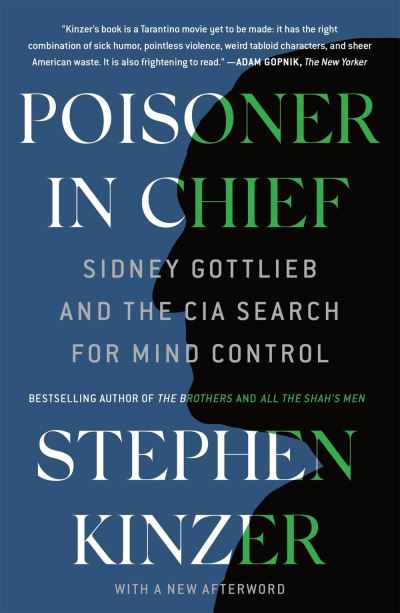 "Kinzer's book is a Tarantino movie yet to be made: it has the right combination of sick humor, pointless violence, weird tabloid characters, and sheer American waste. It is also frightening to read." —ADAM GOPNIK, The New Yorker

POISONER IN CHIEF

SIDNEY GOTTLIEB AND THE CIA SEARCH FOR MIND CONTROL

BESTSELLING AUTHOR OF THE BROTHERS AND ALL THE SHAH'S MEN

STEPHEN KINZER

WITH A NEW AFTERWORD